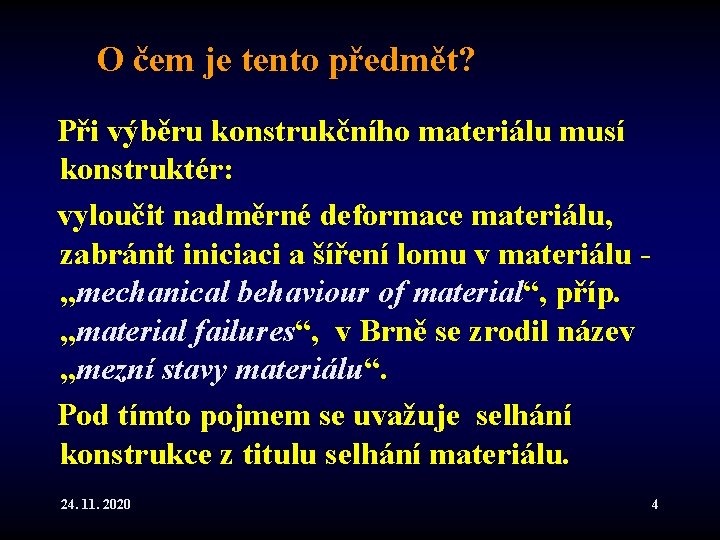 O čem je tento předmět?

Při výběru konstrukčního materiálu musí konstruktér:

vyloučit nadměrné deformace materiálu, zabránit iniciaci a šíření lomu v materiálu - „mechanical behaviour of material“, příp. „material failures“, v Brně se zrodil název „mezní stavy materiálu“.

Pod tímto pojmem se uvažuje selhání konstrukce z titulu selhání materiálu.

24. 11. 2020

4